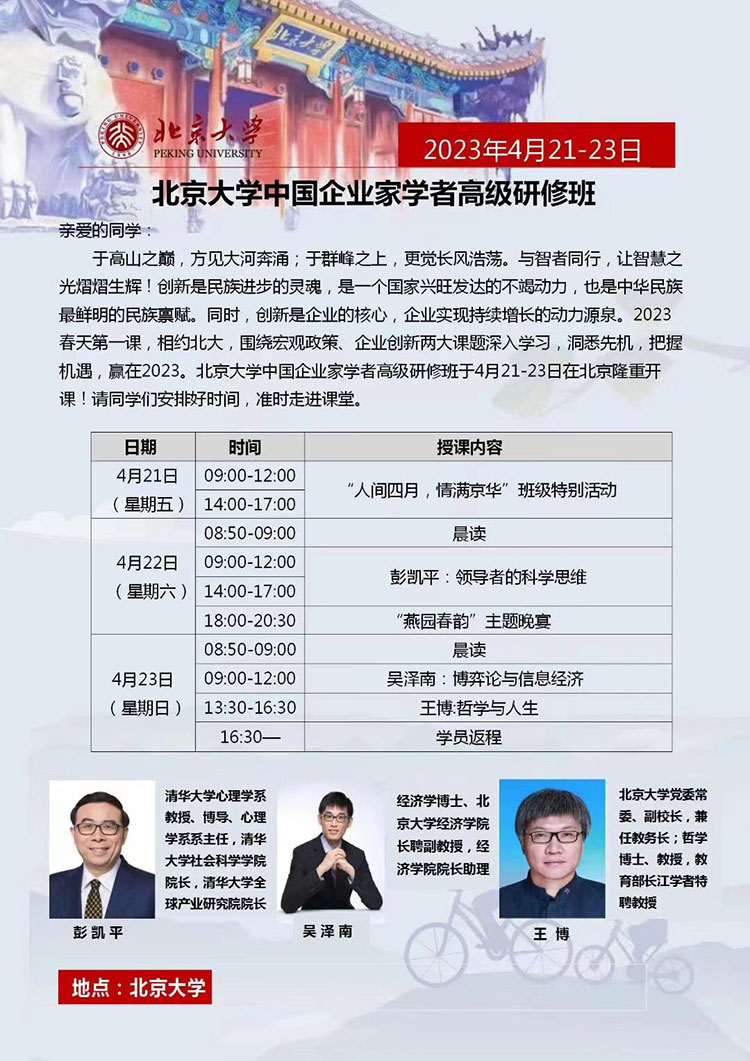 北京大学
PEKING UNIVERSITY

2023年4月21-23日

北京大学中国企业家学者高级研修班

亲爱的同学：

于高山之巅，方见大河奔涌；于群峰之上，更觉长风浩荡。与智者同行，让智慧之光熠熠生辉！创新是民族进步的灵魂，是一个国家兴旺发达的不竭动力，也是中华民族最鲜明的民族禀赋。同时，创新是企业的核心，企业实现持续增长的动力源泉。2023春天第一课，相约北大，围绕宏观政策、企业创新两大课题深入学习，洞悉先机，把握机遇，赢在2023。北京大学中国企业家学者高级研修班于4月21-23日在北京隆重开课！请同学们安排好时间，准时走进课堂。

| 日期 | 时间 | 授课内容 |
|---|---|---|
| 4月21日（星期五） | 09:00-12:00 | “人间四月，情满京华”班级特别活动 |
| | 14:00-17:00 | |
| 4月22日（星期六） | 08:50-09:00 | 晨读 |
| | 09:00-12:00 | 彭凯平：领导者的科学思维 |
| | 14:00-17:00 | |
| | 18:00-20:30 | “燕园春韵”主题晚宴 |
| 4月23日（星期日） | 08:50-09:00 | 晨读 |
| | 09:00-12:00 | 吴泽南：博弈论与信息经济 |
| | 13:30-16:30 | 王博:哲学与人生 |
| | 16:30— | 学员返程 |

清华大学心理学系教授、博导、心理学系系主任，清华大学社会科学学院院长，清华大学全球产业研究院院长

彭凯平

经济学博士、北京大学经济学院长聘副教授，经济学院院长助理

吴泽南

北京大学党委常委、副校长，兼任教务长；哲学博士、教授，教育部长江学者特聘教授

王博

地点：北京大学